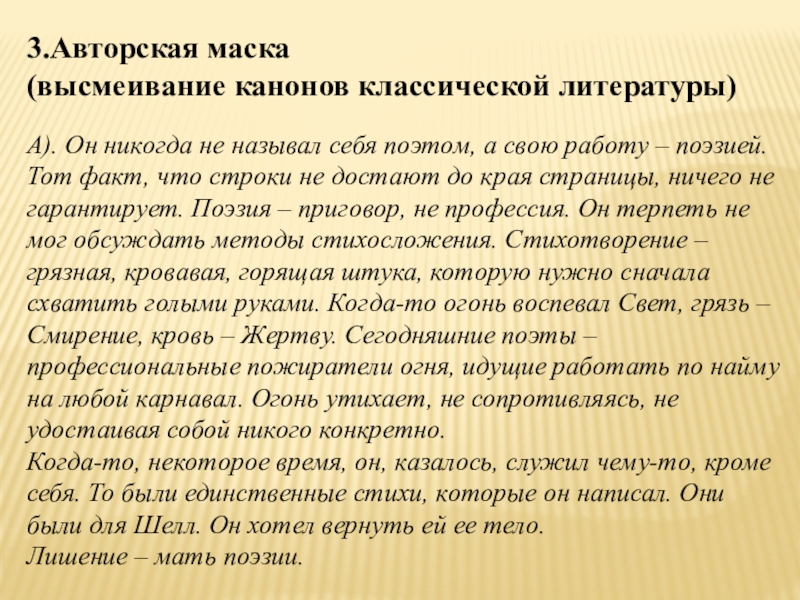 3.Авторская маска
(высмеивание канонов классической литературы)

А). Он никогда не называл себя поэтом, а свою работу – поэзией. Тот факт, что строки не достают до края страницы, ничего не гарантирует. Поэзия – приговор, не профессия. Он терпеть не мог обсуждать методы стихосложения. Стихотворение – грязная, кровавая, горящая штука, которую нужно сначала схватить голыми руками. Когда-то огонь воспевал Свет, грязь – Смирение, кровь – Жертву. Сегодняшние поэты – профессиональные пожиратели огня, идущие работать по найму на любой карнавал. Огонь утихает, не сопротивляясь, не удостаивая собой никого конкретно.
Когда-то, некоторое время, он, казалось, служил чему-то, кроме себя. То были единственные стихи, которые он написал. Они были для Шелл. Он хотел вернуть ей ее тело.
Лишение – мать поэзии.